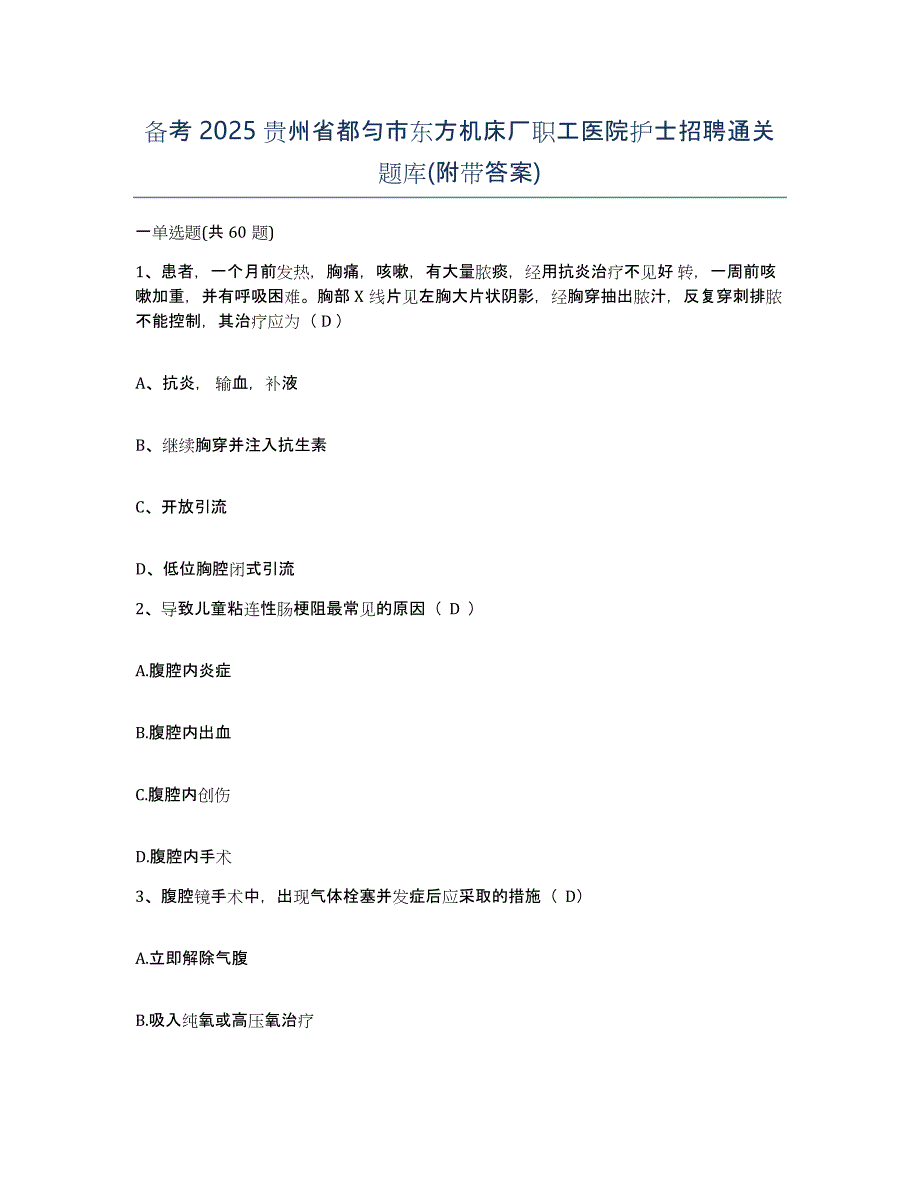 备考 2025 贵州省都匀市东方机床厂职工医院护士招聘通关题库(附带答案)

一单选题(共 60 题)

1、患者，一个月前发热，胸痛，咳嗽，有大量脓痰，经用抗炎治疗不见好转，一周前咳嗽加重，并有呼吸困难。胸部 X 线片见左胸大片状阴影，经胸穿抽出脓汁，反复穿刺排脓不能控制，其治疗应为（ D ）

A、抗炎，输血，补液

B、继续胸穿并注入抗生素

C、开放引流

D、低位胸腔闭式引流

2、导致儿童粘连性肠梗阻最常见的原因（ D ）

A.腹腔内炎症

B.腹腔内出血

C.腹腔内创伤

D.腹腔内手术

3、腹腔镜手术中，出现气体栓塞并发症后应采取的措施（ D）

A.立即解除气腹

B.吸入纯氧或高压氧治疗